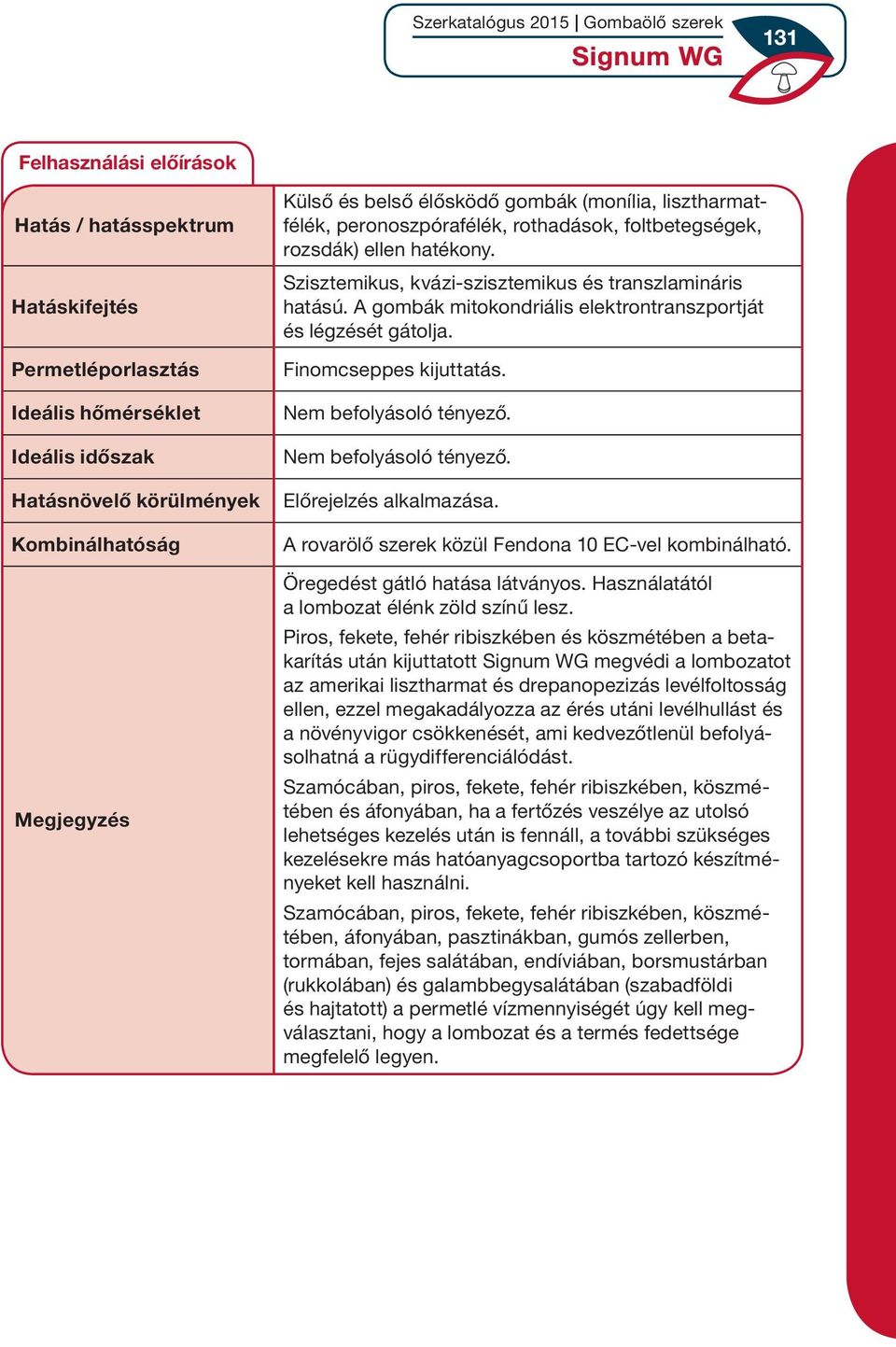 Szerkatalógus 2015 | Gombaölő szerek
Signum WG
131

Felhasználási előírások

| | |
|---|---|
| Hatás / hatásspektrum | Külső és belső élősködő gombák (monília, lisztharmatfélék, peronoszpórafélék, rothadások, foltbetegségek, rozsdák) ellen hatékony. |
| Hatáskifejtés | Szisztemikus, kvázi-szisztemikus és transzlamináris hatású. A gombák mitokondriális elektrontranszportját és légzését gátolja. |
| Permetléporlasztás | Finomcseppes kijuttatás. |
| Ideális hőmérséklet | Nem befolyásoló tényező. |
| Ideális időszak | Nem befolyásoló tényező. |
| Hatásnövelő körülmények | Előrejelzés alkalmazása. |
| Kombinálhatóság | A rovarölő szerek közül Fendona 10 EC-vel kombinálható. |
| Megjegyzés | Öregedést gátló hatása látványos. Használatától a lombozat élénk zöld színű lesz. Piros, fekete, fehér ribiszkében és köszmétében a betakarítás után kijuttatott Signum WG megvédi a lombozatot az amerikai lisztharmat és drepanopezizás levélfoltosság ellen, ezzel megakadályozza az érés utáni levélhullást és a növényvigor csökkenését, ami kedvezőtlenül befolyásolhatná a rügydifferenciálódást. Szamócában, piros, fekete, fehér ribiszkében, köszmétében és áfonyában, ha a fertőzés veszélye az utolsó lehetséges kezelés után is fennáll, a további szükséges kezelésekre más hatóanyagcsoportba tartozó készítményeket kell használni. Szamócában, piros, fekete, fehér ribiszkében, köszmétében, áfonyában, pasztinákban, gumós zellerben, tormában, fejes salátában, endíviában, borsmustárban (rukkolában) és galambbegysalátában (szabadföldi és hajtatott) a permetlé vízmennyiségét úgy kell megválasztani, hogy a lombozat és a termés fedettsége megfelelő legyen. |